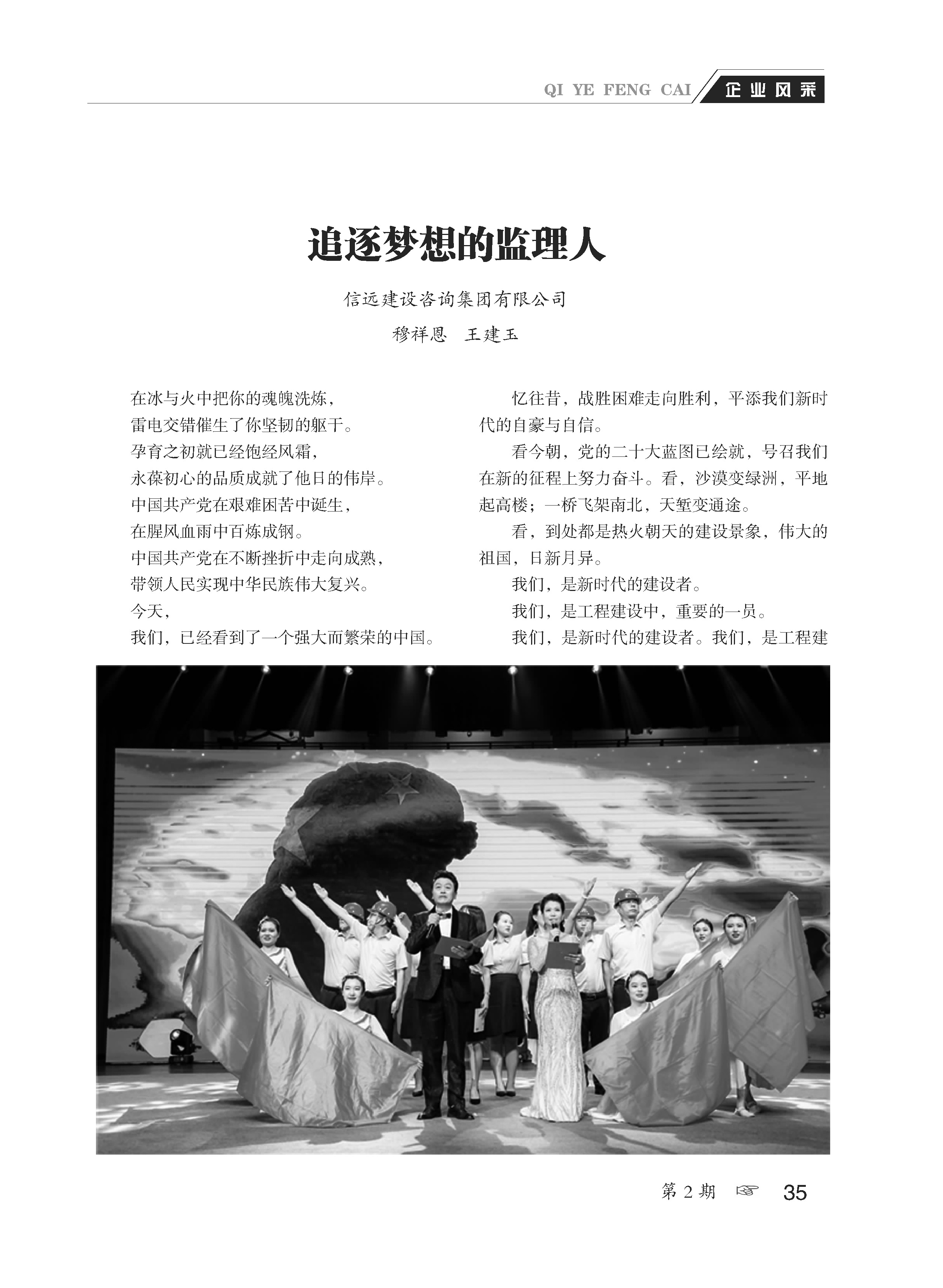 QI YE FENG CAI 企业风采

追逐梦想的监理人

信远建设咨询集团有限公司

穆祥恩 王建玉

在冰与火中把你的魂魄洗炼，
雷电交错催生了你坚韧的躯干。
孕育之初就已经饱经风霜，
永葆初心的品质成就了他日的伟岸。
中国共产党在艰难困苦中诞生，
在腥风血雨中百炼成钢。
中国共产党在不断挫折中走向成熟，
带领人民实现中华民族伟大复兴。
今天，
我们，已经看到了一个强大而繁荣的中国。

忆往昔，战胜困难走向胜利，平添我们新时代的自豪与自信。

看今朝，党的二十大蓝图已绘就，号召我们在新的征程上努力奋斗。看，沙漠变绿洲，平地起高楼；一桥飞架南北，天堑变通途。

看，到处都是热火朝天的建设景象，伟大的祖国，日新月异。

我们，是新时代的建设者。

我们，是工程建设中，重要的一员。

我们，是新时代的建设者。我们，是工程建

第 2 期 ☞ 35